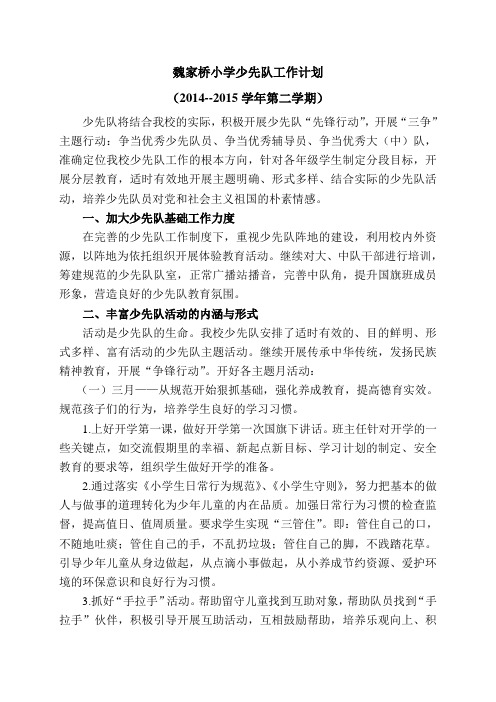 魏家桥小学少先队工作计划

（2014--2015 学年第二学期）

少先队将结合我校的实际，积极开展少先队“先锋行动”，开展“三争”主题行动：争当优秀少先队员、争当优秀辅导员、争当优秀大（中）队，准确定位我校少先队工作的根本方向，针对各年级学生制定分段目标，开展分层教育，适时有效地开展主题明确、形式多样、结合实际的少先队活动，培养少先队员对党和社会主义祖国的朴素情感。

一、加大少先队基础工作力度

在完善的少先队工作制度下，重视少先队阵地的建设，利用校内外资源，以阵地为依托组织开展体验教育活动。继续对大、中队干部进行培训，筹建规范的少先队队室，正常广播站播音，完善中队角，提升国旗班成员形象，营造良好的少先队教育氛围。

二、丰富少先队活动的内涵与形式

活动是少先队的生命。我校少先队安排了适时有效的、目的鲜明、形式多样、富有活动的少先队主题活动。继续开展传承中华传统，发扬民族精神教育，开展“争锋行动”。开好各主题月活动：

（一）三月——从规范开始狠抓基础，强化养成教育，提高德育实效。规范孩子们的行为，培养学生良好的学习习惯。

1.上好开学第一课，做好开学第一次国旗下讲话。班主任针对开学的一些关键点，如交流假期里的幸福、新起点新目标、学习计划的制定、安全教育的要求等，组织学生做好开学的准备。

2.通过落实《小学生日常行为规范》、《小学生守则》，努力把基本的做人与做事的道理转化为少年儿童的内在品质。加强日常行为习惯的检查监督，提高值日、值周质量。要求学生实现“三管住”。即：管住自己的口，不随地吐痰；管住自己的手，不乱扔垃圾；管住自己的脚，不践踏花草。引导少年儿童从身边做起，从点滴小事做起，从小养成节约资源、爱护环境的环保意识和良好行为习惯。

3.抓好“手拉手”活动。帮助留守儿童找到互助对象，帮助队员找到“手拉手”伙伴，积极引导开展互助活动，互相鼓励帮助，培养乐观向上、积